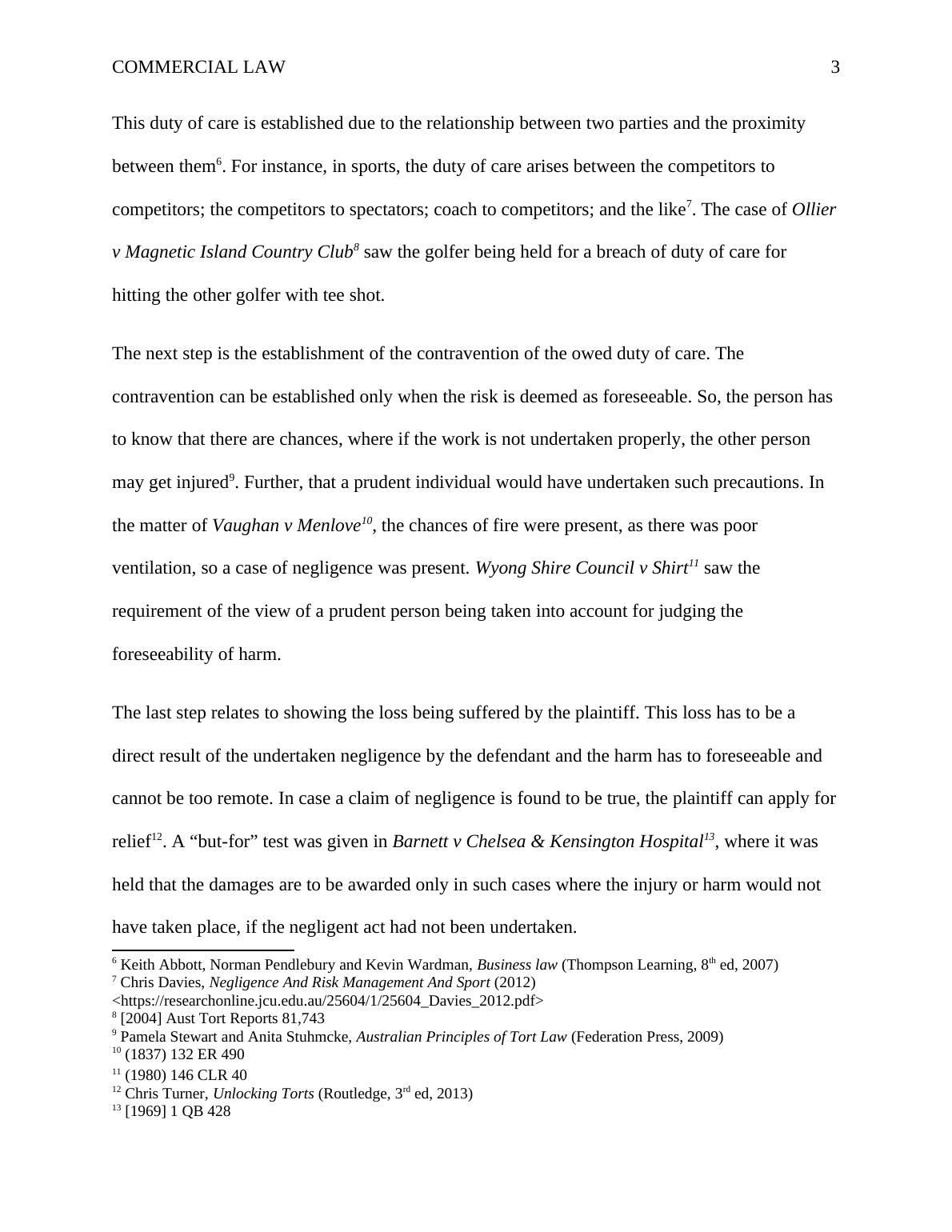 COMMERCIAL LAW 3

This duty of care is established due to the relationship between two parties and the proximity between them$^6$. For instance, in sports, the duty of care arises between the competitors to competitors; the competitors to spectators; coach to competitors; and the like$^7$. The case of Ollier v Magnetic Island Country Club$^8$ saw the golfer being held for a breach of duty of care for hitting the other golfer with tee shot.

The next step is the establishment of the contravention of the owed duty of care. The contravention can be established only when the risk is deemed as foreseeable. So, the person has to know that there are chances, where if the work is not undertaken properly, the other person may get injured$^9$. Further, that a prudent individual would have undertaken such precautions. In the matter of Vaughan v Menlove$^{10}$, the chances of fire were present, as there was poor ventilation, so a case of negligence was present. Wyong Shire Council v Shirt$^{11}$ saw the requirement of the view of a prudent person being taken into account for judging the foreseeability of harm.

The last step relates to showing the loss being suffered by the plaintiff. This loss has to be a direct result of the undertaken negligence by the defendant and the harm has to foreseeable and cannot be too remote. In case a claim of negligence is found to be true, the plaintiff can apply for relief$^{12}$. A “but-for” test was given in Barnett v Chelsea & Kensington Hospital$^{13}$, where it was held that the damages are to be awarded only in such cases where the injury or harm would not have taken place, if the negligent act had not been undertaken.

$^6$ Keith Abbott, Norman Pendlebury and Kevin Wardman, Business law (Thompson Learning, 8$^{th}$ ed, 2007)
$^7$ Chris Davies, Negligence And Risk Management And Sport (2012) <https://researchonline.jcu.edu.au/25604/1/25604_Davies_2012.pdf>
$^8$ [2004] Aust Tort Reports 81,743
$^9$ Pamela Stewart and Anita Stuhmcke, Australian Principles of Tort Law (Federation Press, 2009)
$^{10}$ (1837) 132 ER 490
$^{11}$ (1980) 146 CLR 40
$^{12}$ Chris Turner, Unlocking Torts (Routledge, 3$^{rd}$ ed, 2013)
$^{13}$ [1969] 1 QB 428